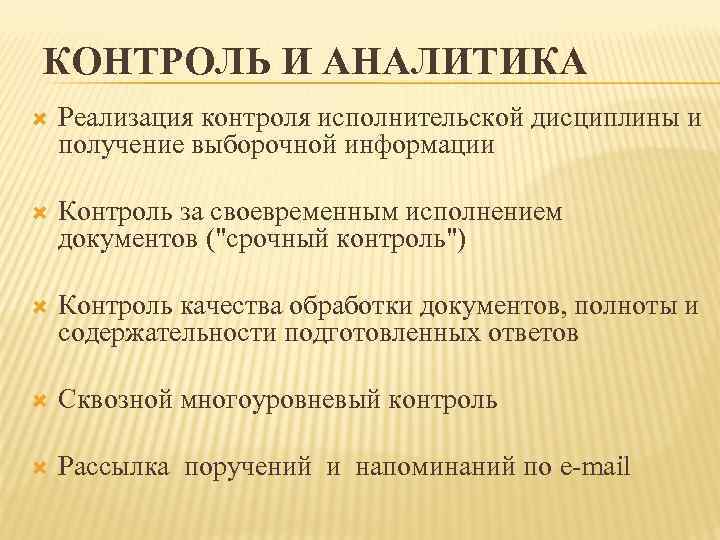 КОНТРОЛЬ И АНАЛИТИКА

Реализация контроля исполнительской дисциплины и получение выборочной информации

Контроль за своевременным исполнением документов ("срочный контроль")

Контроль качества обработки документов, полноты и содержательности подготовленных ответов

Сквозной многоуровневый контроль

Рассылка поручений и напоминаний по e-mail